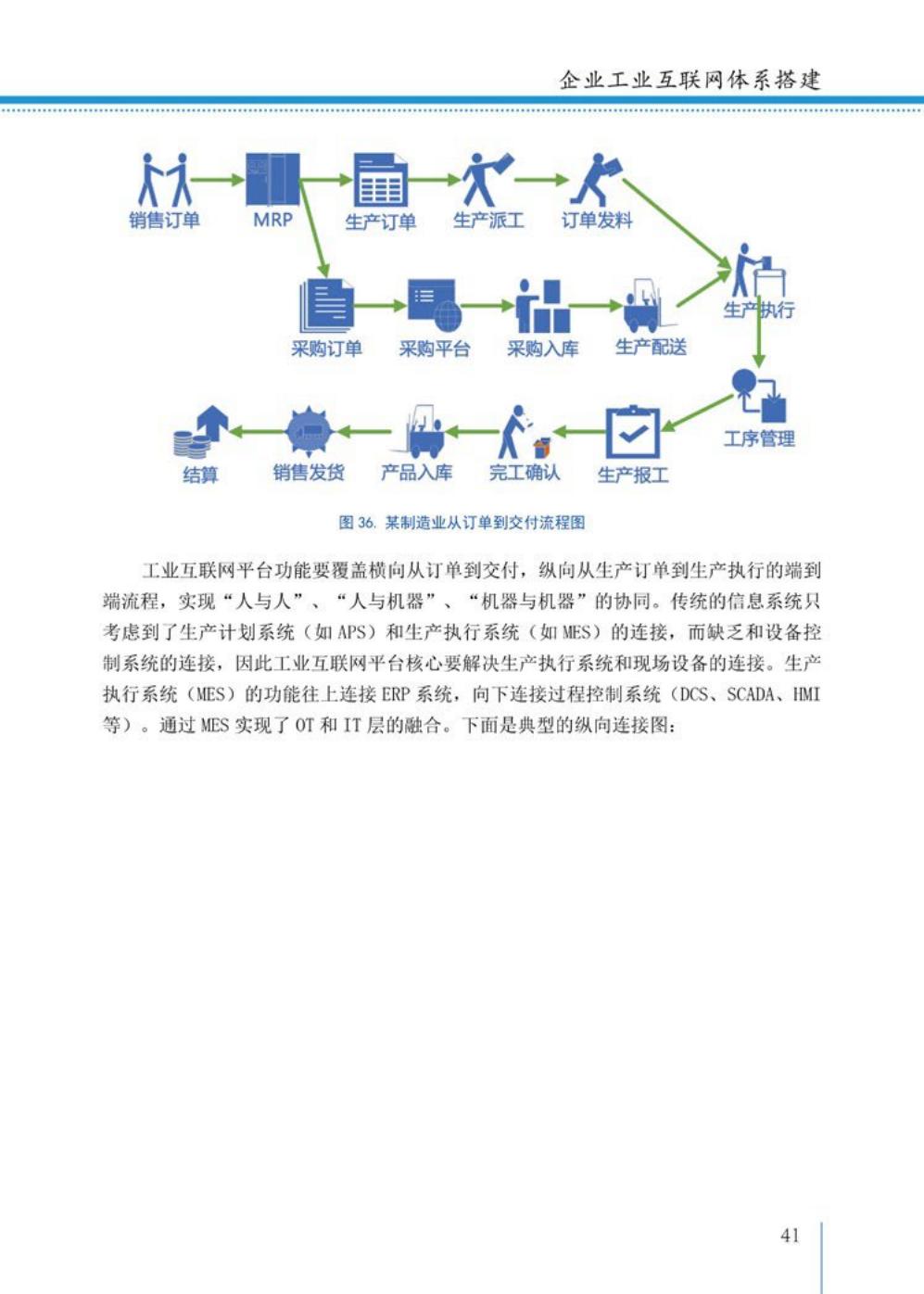 企业工业互联网体系搭建

销售订单
MRP
生产订单
生产派工
订单发料
采购订单
采购平台
采购入库
生产配送
生产执行
工序管理
生产报工
完工确认
产品入库
销售发货
结算

图 36. 某制造业从订单到交付流程图

工业互联网平台功能要覆盖横向从订单到交付，纵向从生产订单到生产执行的端到端流程，实现“人与人”、“人与机器”、“机器与机器”的协同。传统的信息系统只考虑到了生产计划系统（如 APS）和生产执行系统（如 MES）的连接，而缺乏和设备控制系统的连接，因此工业互联网平台核心要解决生产执行系统和现场设备的连接。生产执行系统（MES）的功能往上连接 ERP 系统，向下连接过程控制系统（DCS、SCADA、HMI 等）。通过 MES 实现了 OT 和 IT 层的融合。下面是典型的纵向连接图：

41